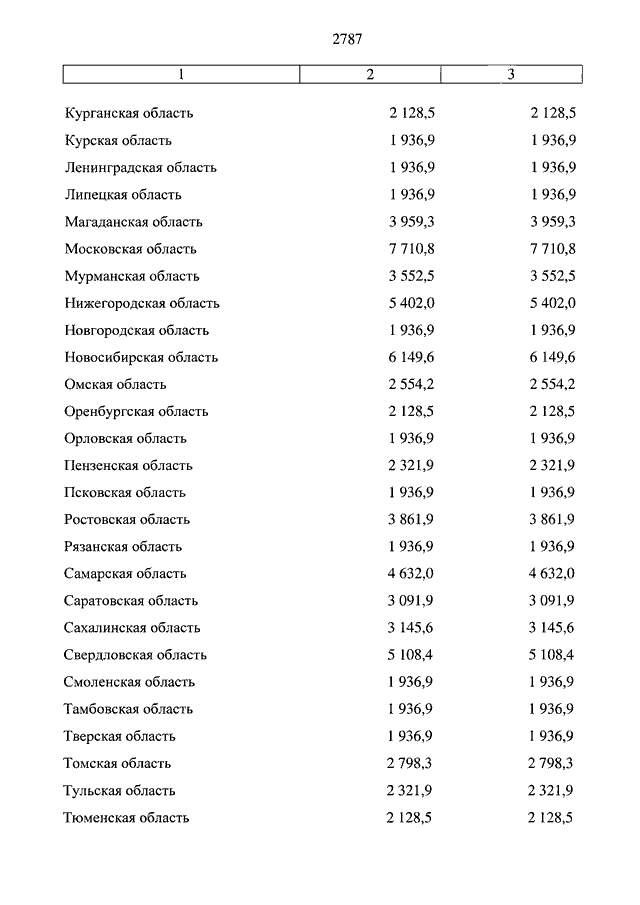 2787

| 1 | 2 | 3 |
|---|---|---|
| Курганская область | 2 128,5 | 2 128,5 |
| Курская область | 1 936,9 | 1 936,9 |
| Ленинградская область | 1 936,9 | 1 936,9 |
| Липецкая область | 1 936,9 | 1 936,9 |
| Магаданская область | 3 959,3 | 3 959,3 |
| Московская область | 7 710,8 | 7 710,8 |
| Мурманская область | 3 552,5 | 3 552,5 |
| Нижегородская область | 5 402,0 | 5 402,0 |
| Новгородская область | 1 936,9 | 1 936,9 |
| Новосибирская область | 6 149,6 | 6 149,6 |
| Омская область | 2 554,2 | 2 554,2 |
| Оренбургская область | 2 128,5 | 2 128,5 |
| Орловская область | 1 936,9 | 1 936,9 |
| Пензенская область | 2 321,9 | 2 321,9 |
| Псковская область | 1 936,9 | 1 936,9 |
| Ростовская область | 3 861,9 | 3 861,9 |
| Рязанская область | 1 936,9 | 1 936,9 |
| Самарская область | 4 632,0 | 4 632,0 |
| Саратовская область | 3 091,9 | 3 091,9 |
| Сахалинская область | 3 145,6 | 3 145,6 |
| Свердловская область | 5 108,4 | 5 108,4 |
| Смоленская область | 1 936,9 | 1 936,9 |
| Тамбовская область | 1 936,9 | 1 936,9 |
| Тверская область | 1 936,9 | 1 936,9 |
| Томская область | 2 798,3 | 2 798,3 |
| Тульская область | 2 321,9 | 2 321,9 |
| Тюменская область | 2 128,5 | 2 128,5 |